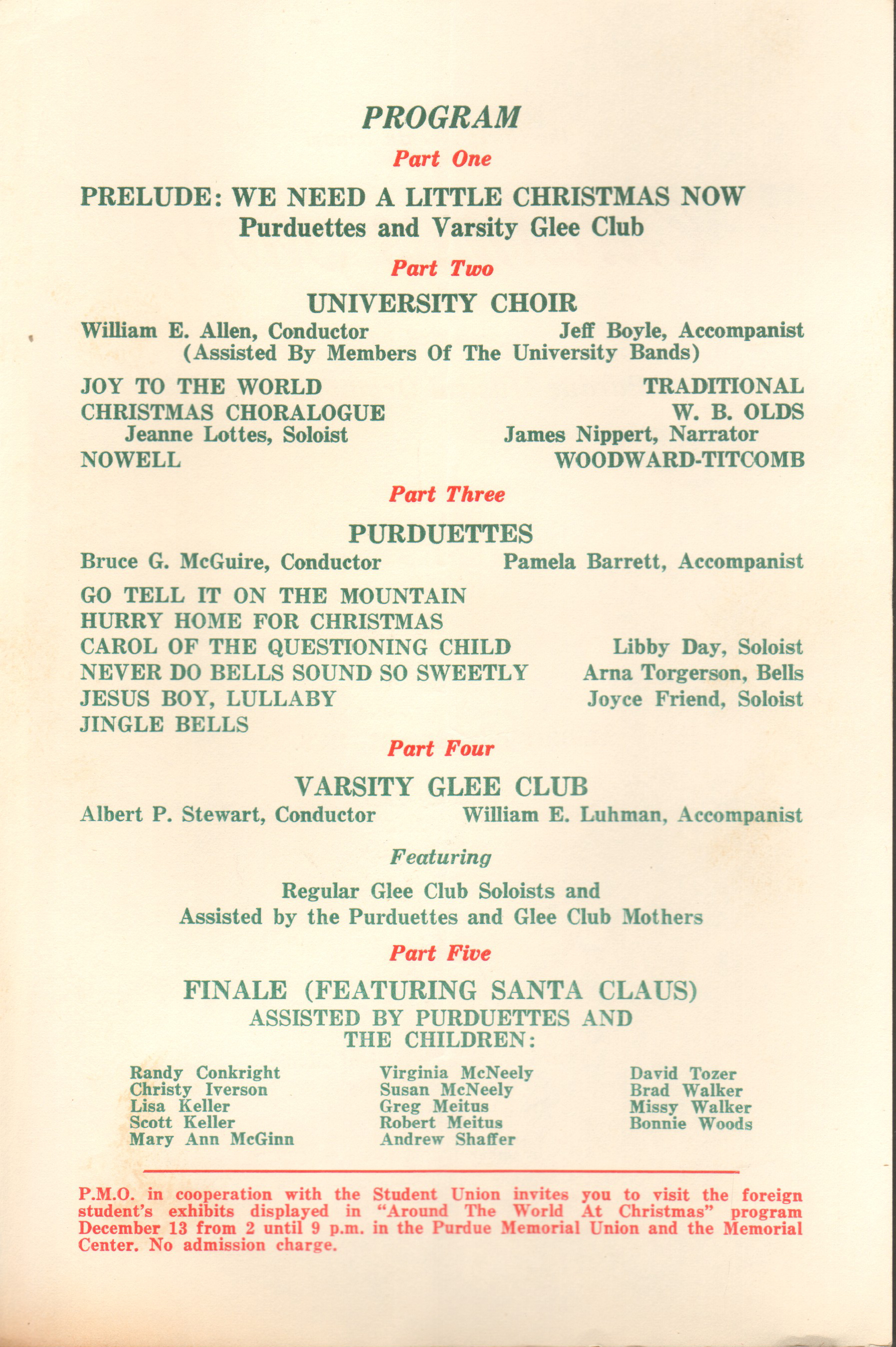 PROGRAM

Part One

PRELUDE: WE NEED A LITTLE CHRISTMAS NOW
Purduettes and Varsity Glee Club

Part Two

UNIVERSITY CHOIR

William E. Allen, Conductor Jeff Boyle, Accompanist
(Assisted By Members Of The University Bands)

JOY TO THE WORLD TRADITIONAL
CHRISTMAS CHORALOGUE W. B. OLDS
Jeanne Lottes, Soloist James Nippert, Narrator
NOWELL WOODWARD-TITCOMB

Part Three

PURDUETTES

Bruce G. McGuire, Conductor Pamela Barrett, Accompanist

GO TELL IT ON THE MOUNTAIN
HURRY HOME FOR CHRISTMAS
CAROL OF THE QUESTIONING CHILD Libby Day, Soloist
NEVER DO BELLS SOUND SO SWEETLY Arna Torgerson, Bells
JESUS BOY, LULLABY Joyce Friend, Soloist
JINGLE BELLS

Part Four

VARSITY GLEE CLUB

Albert P. Stewart, Conductor William E. Luhman, Accompanist

Featuring

Regular Glee Club Soloists and
Assisted by the Purduettes and Glee Club Mothers

Part Five

FINALE (FEATURING SANTA CLAUS)
ASSISTED BY PURDUETTES AND
THE CHILDREN:

Randy Conkright
Christy Iverson
Lisa Keller
Scott Keller
Mary Ann McGinn

Virginia McNeely
Susan McNeely
Greg Meitus
Robert Meitus
Andrew Shaffer

David Tozer
Brad Walker
Missy Walker
Bonnie Woods

P.M.O. in cooperation with the Student Union invites you to visit the foreign student's exhibits displayed in "Around The World At Christmas" program December 13 from 2 until 9 p.m. in the Purdue Memorial Union and the Memorial Center. No admission charge.